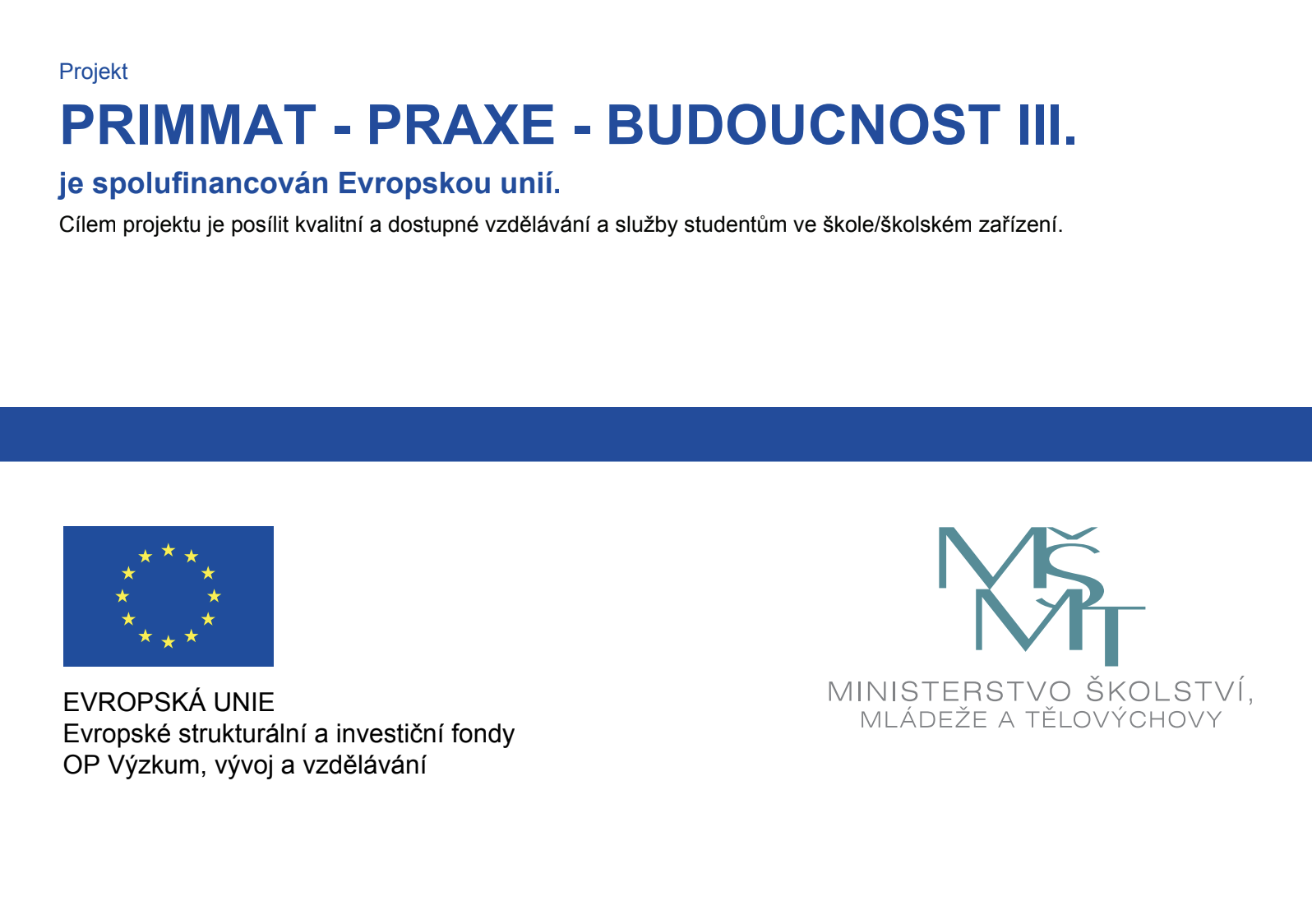 Projekt

PRIMMAT - PRAXE - BUDOUCNOST III.

je spolufinancován Evropskou unií.

Cílem projektu je posílit kvalitní a dostupné vzdělávání a služby studentům ve škole/školském zařízení.

EVROPSKÁ UNIE
Evropské strukturální a investiční fondy
OP Výzkum, vývoj a vzdělávání

MŠMT

MINISTERSTVO ŠKOLSTVÍ,
MLÁDEŽE A TĚLOVÝCHOVY